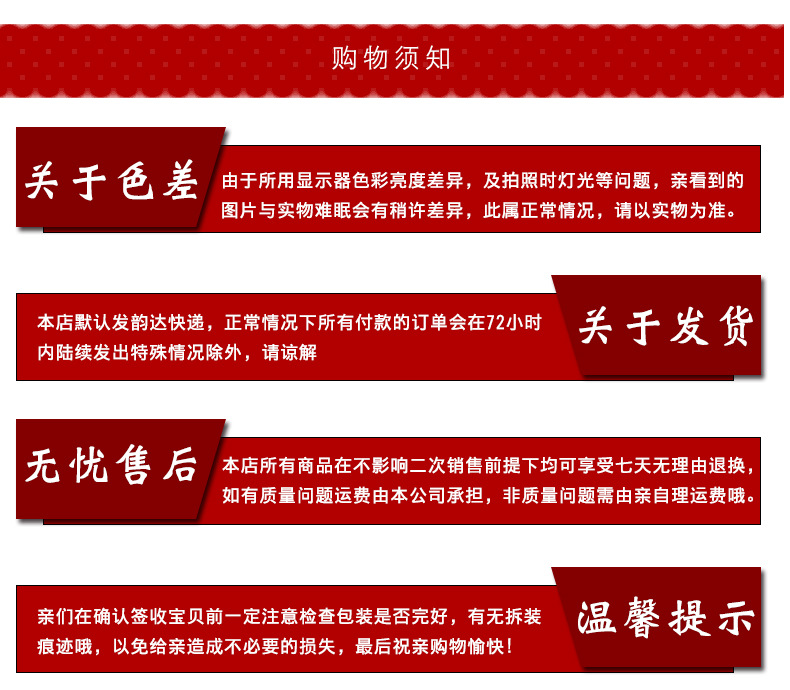 购物须知

关于色差

由于所用显示器色彩亮度差异，及拍照时灯光等问题，亲看到的图片与实物难眠会有稍许差异，此属正常情况，请以实物为准。

本店默认发韵达快递，正常情况下所有付款的订单会在72小时内陆续发出特殊情况除外，请谅解

关于发货

无忧售后

本店所有商品在不影响二次销售前提下均可享受七天无理由退换，如有质量问题运费由本公司承担，非质量问题需由亲自理运费哦。

亲们在确认签收宝贝前一定注意检查包装是否完好，有无拆装痕迹哦，以免给亲造成不必要的损失，最后祝亲购物愉快！

温馨提示